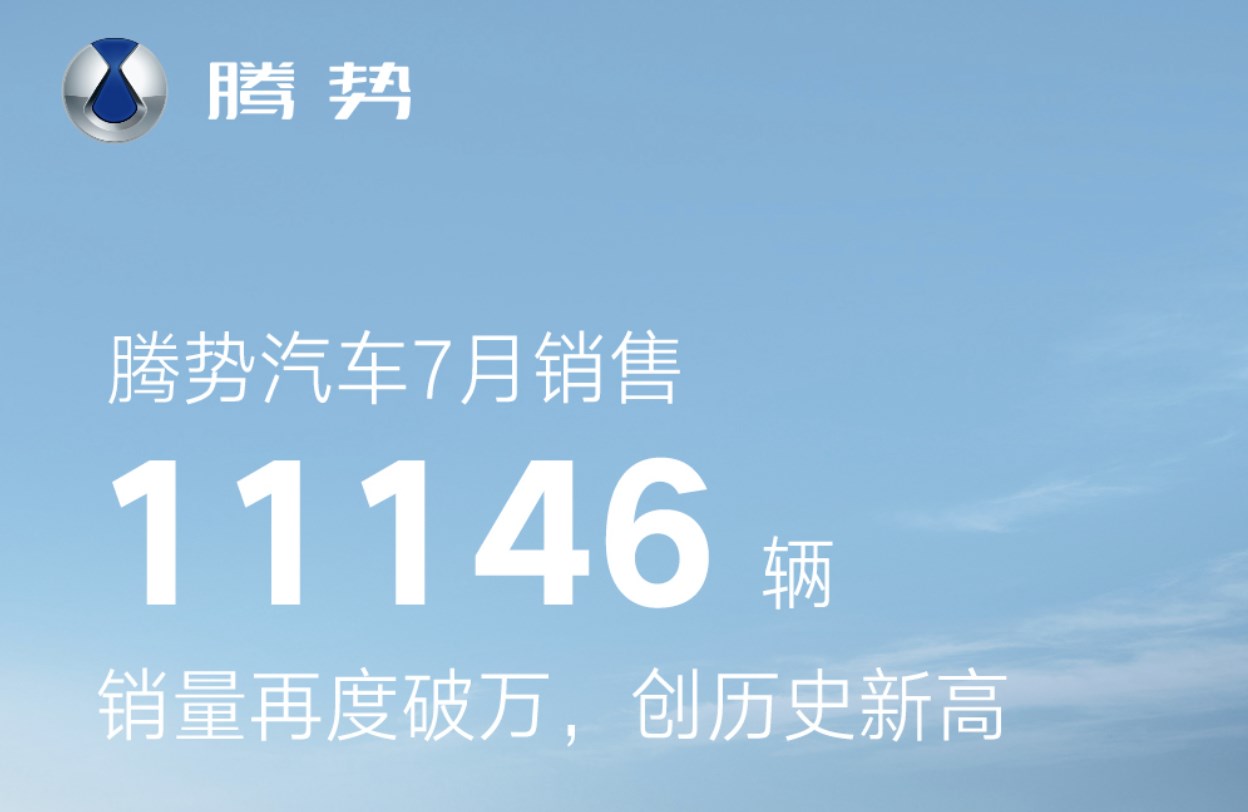 腾势

腾势汽车7月销售

11146 辆

销量再度破万，创历史新高